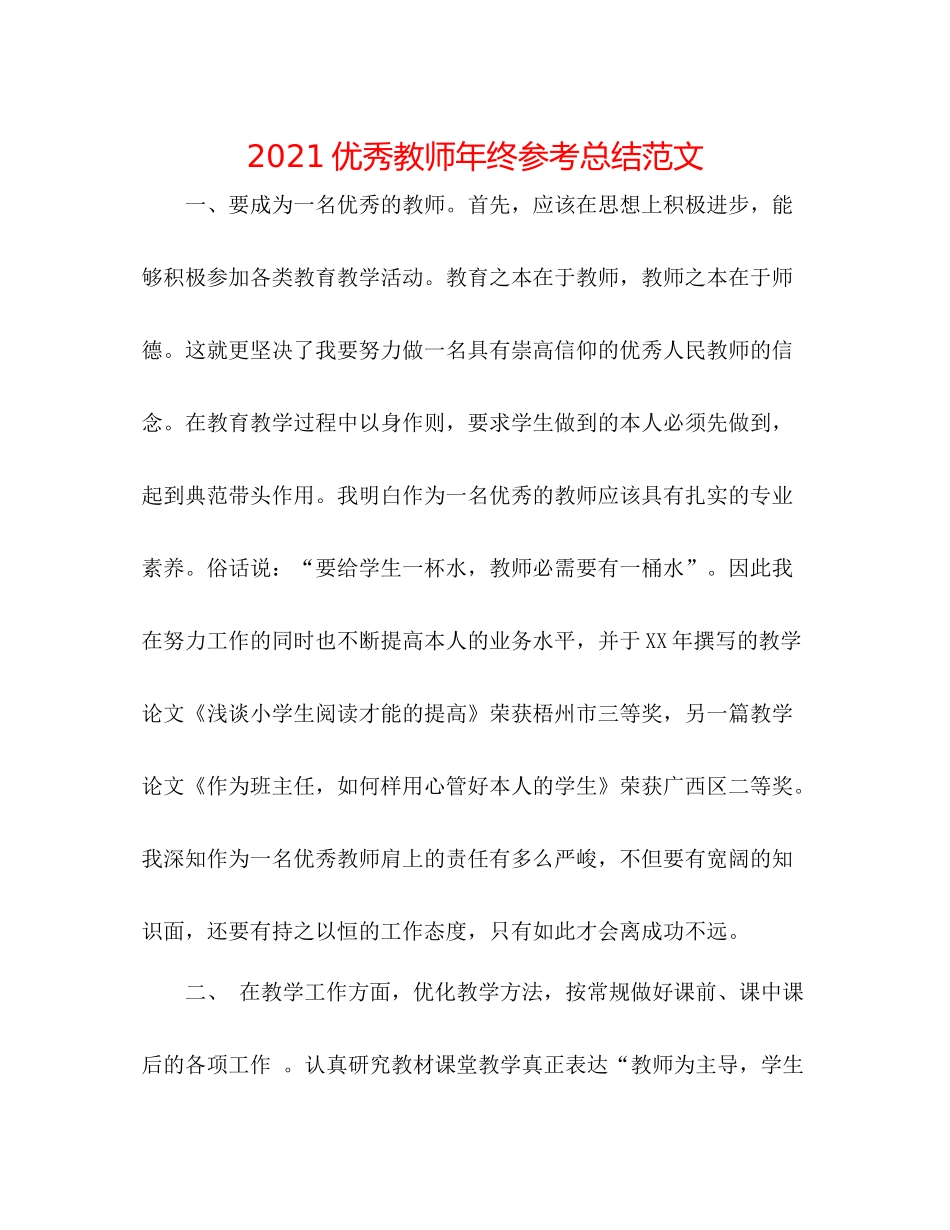 2021 优秀教师年终参考总结范文

一、要成为一名优秀的教师。首先，应该在思想上积极进步，能够积极参加各类教育教学活动。教育之本在于教师，教师之本在于师德。这就更坚决了我要努力做一名具有崇高信仰的优秀人民教师的信念。在教育教学过程中以身作则，要求学生做到的本人必须先做到，起到典范带头作用。我明白作为一名优秀的教师应该具有扎实的专业素养。俗话说：“要给学生一杯水，教师必需要有一桶水”。因此我在努力工作的同时也不断提高本人的业务水平，并于XX年撰写的教学论文《浅谈小学生阅读才能的提高》荣获梧州市三等奖，另一篇教学论文《作为班主任，如何样用心管好本人的学生》荣获广西区二等奖。我深知作为一名优秀教师肩上的责任有多么严峻，不但要有宽阔的知识面，还要有持之以恒的工作态度，只有如此才会离成功不远。

二、 在教学工作方面，优化教学方法，按常规做好课前、课中课后的各项工作 。认真研究教材课堂教学真正表达“教师为主导，学生